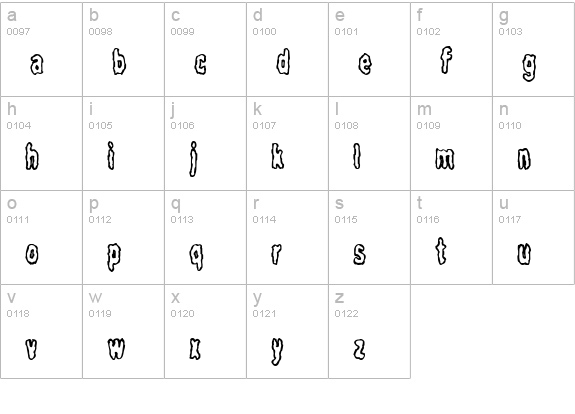 | a 0097 a | b 0098 b | c 0099 c | d 0100 d | e 0101 e | f 0102 f | g 0103 g |
|---|---|---|---|---|---|---|
| h 0104 h | i 0105 i | j 0106 j | k 0107 k | l 0108 l | m 0109 m | n 0110 n |
| o 0111 o | p 0112 p | q 0113 q | r 0114 r | s 0115 s | t 0116 t | u 0117 u |
| v 0118 v | w 0119 w | x 0120 x | y 0121 y | z 0122 z | | |